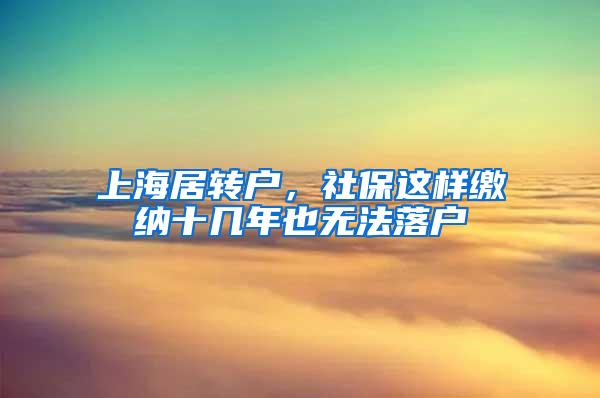 上海居转户，社保这样缴纳十几年也无法落户